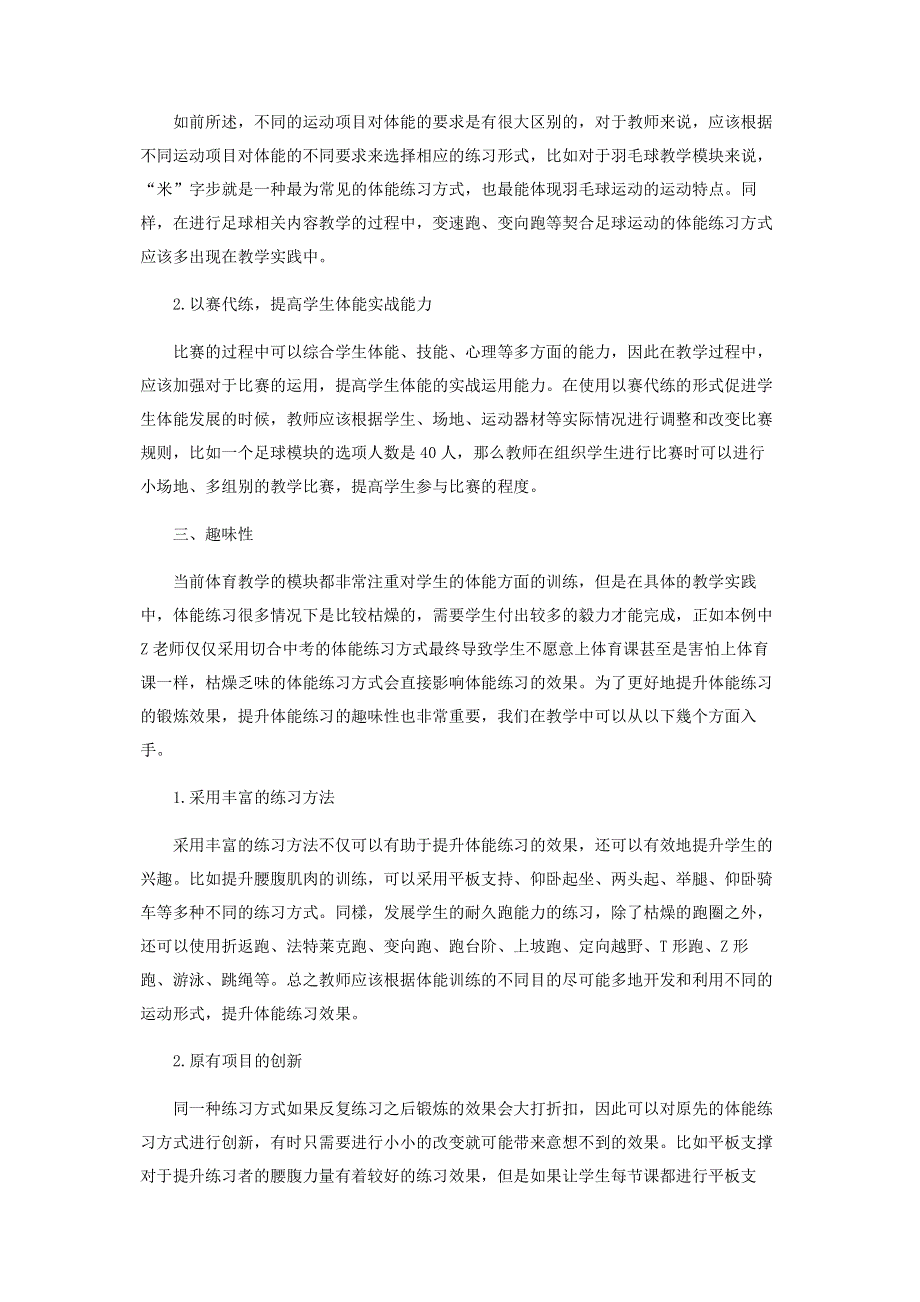 如前所述，不同的运动项目对体能的要求是有很大区别的，对于教师来说，应该根据不同运动项目对体能的不同要求来选择相应的练习形式，比如对于羽毛球教学模块来说，“米”字步就是一种最为常见的体能练习方式，也最能体现羽毛球运动的运动特点。同样，在进行足球相关内容教学的过程中，变速跑、变向跑等契合足球运动的体能练习方式应该多出现在教学实践中。

2.以赛代练，提高学生体能实战能力

比赛的过程中可以综合学生体能、技能、心理等多方面的能力，因此在教学过程中，应该加强对于比赛的运用，提高学生体能的实战运用能力。在使用以赛代练的形式促进学生体能发展的时候，教师应该根据学生、场地、运动器材等实际情况进行调整和改变比赛规则，比如一个足球模块的选项人数是40人，那么教师在组织学生进行比赛时可以进行小场地、多组别的教学比赛，提高学生参与比赛的程度。

三、趣味性

当前体育教学的模块都非常注重对学生的体能方面的训练，但是在具体的教学实践中，体能练习很多情况下是比较枯燥的，需要学生付出较多的毅力才能完成，正如本例中Z老师仅仅采用切合中考的体能练习方式最终导致学生不愿意上体育课甚至是害怕上体育课一样，枯燥乏味的体能练习方式会直接影响体能练习的效果。为了更好地提升体能练习的锻炼效果，提升体能练习的趣味性也非常重要，我们在教学中可以从以下幾个方面入手。

1.采用丰富的练习方法

采用丰富的练习方法不仅可以有助于提升体能练习的效果，还可以有效地提升学生的兴趣。比如提升腰腹肌肉的训练，可以采用平板支持、仰卧起坐、两头起、举腿、仰卧骑车等多种不同的练习方式。同样，发展学生的耐久跑能力的练习，除了枯燥的跑圈之外，还可以使用折返跑、法特莱克跑、变向跑、跑台阶、上坡跑、定向越野、T形跑、Z形跑、游泳、跳绳等。总之教师应该根据体能训练的不同目的尽可能多地开发和利用不同的运动形式，提升体能练习效果。

2.原有项目的创新

同一种练习方式如果反复练习之后锻炼的效果会大打折扣，因此可以对原先的体能练习方式进行创新，有时只需要进行小小的改变就可能带来意想不到的效果。比如平板支撑对于提升练习者的腰腹力量有着较好的练习效果，但是如果让学生每节课都进行平板支